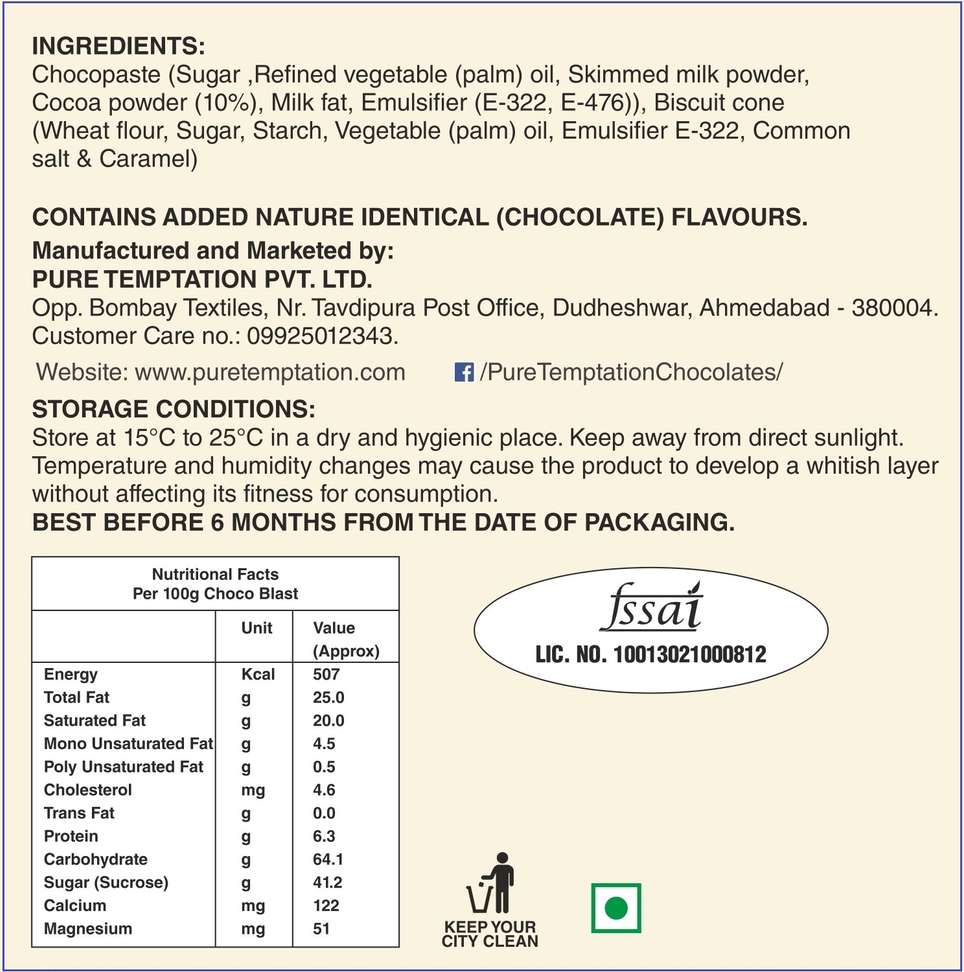 INGREDIENTS:
Chocopaste (Sugar ,Refined vegetable (palm) oil, Skimmed milk powder, Cocoa powder (10%), Milk fat, Emulsifier (E-322, E-476)), Biscuit cone (Wheat flour, Sugar, Starch, Vegetable (palm) oil, Emulsifier E-322, Common salt & Caramel)

CONTAINS ADDED NATURE IDENTICAL (CHOCOLATE) FLAVOURS.

Manufactured and Marketed by:
PURE TEMPTATION PVT. LTD.
Opp. Bombay Textiles, Nr. Tavdipura Post Office, Dudheshwar, Ahmedabad - 380004.
Customer Care no.: 09925012343.
Website: www.puretemptation.com
/PureTemptationChocolates/

STORAGE CONDITIONS:
Store at 15°C to 25°C in a dry and hygienic place. Keep away from direct sunlight. Temperature and humidity changes may cause the product to develop a whitish layer without affecting its fitness for consumption.
BEST BEFORE 6 MONTHS FROM THE DATE OF PACKAGING.

Nutritional Facts
Per 100g Choco Blast

|  | Unit | Value (Approx) |
|---|---|---|
| Energy | Kcal | 507 |
| Total Fat | g | 25.0 |
| Saturated Fat | g | 20.0 |
| Mono Unsaturated Fat | g | 4.5 |
| Poly Unsaturated Fat | g | 0.5 |
| Cholesterol | mg | 4.6 |
| Trans Fat | g | 0.0 |
| Protein | g | 6.3 |
| Carbohydrate | g | 64.1 |
| Sugar (Sucrose) | g | 41.2 |
| Calcium | mg | 122 |
| Magnesium | mg | 51 |

fssai
LIC. NO. 10013021000812

KEEP YOUR
CITY CLEAN